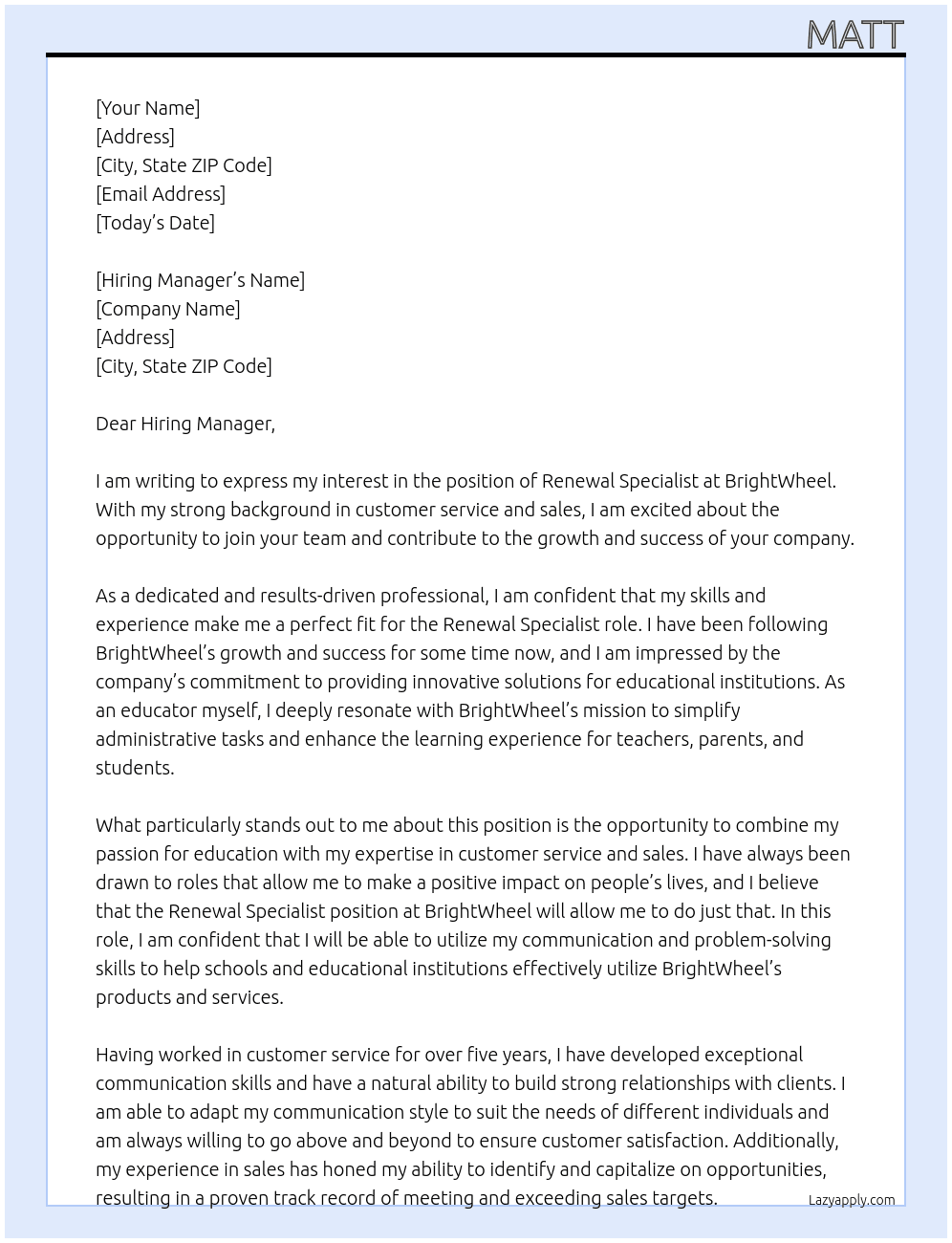 MATT

[Your Name]
[Address]
[City, State ZIP Code]
[Email Address]
[Today's Date]

[Hiring Manager's Name]
[Company Name]
[Address]
[City, State ZIP Code]

Dear Hiring Manager,

I am writing to express my interest in the position of Renewal Specialist at BrightWheel. With my strong background in customer service and sales, I am excited about the opportunity to join your team and contribute to the growth and success of your company.

As a dedicated and results-driven professional, I am confident that my skills and experience make me a perfect fit for the Renewal Specialist role. I have been following BrightWheel's growth and success for some time now, and I am impressed by the company's commitment to providing innovative solutions for educational institutions. As an educator myself, I deeply resonate with BrightWheel's mission to simplify administrative tasks and enhance the learning experience for teachers, parents, and students.

What particularly stands out to me about this position is the opportunity to combine my passion for education with my expertise in customer service and sales. I have always been drawn to roles that allow me to make a positive impact on people's lives, and I believe that the Renewal Specialist position at BrightWheel will allow me to do just that. In this role, I am confident that I will be able to utilize my communication and problem-solving skills to help schools and educational institutions effectively utilize BrightWheel's products and services.

Having worked in customer service for over five years, I have developed exceptional communication skills and have a natural ability to build strong relationships with clients. I am able to adapt my communication style to suit the needs of different individuals and am always willing to go above and beyond to ensure customer satisfaction. Additionally, my experience in sales has honed my ability to identify and capitalize on opportunities, resulting in a proven track record of meeting and exceeding sales targets.

Lazyapply.com